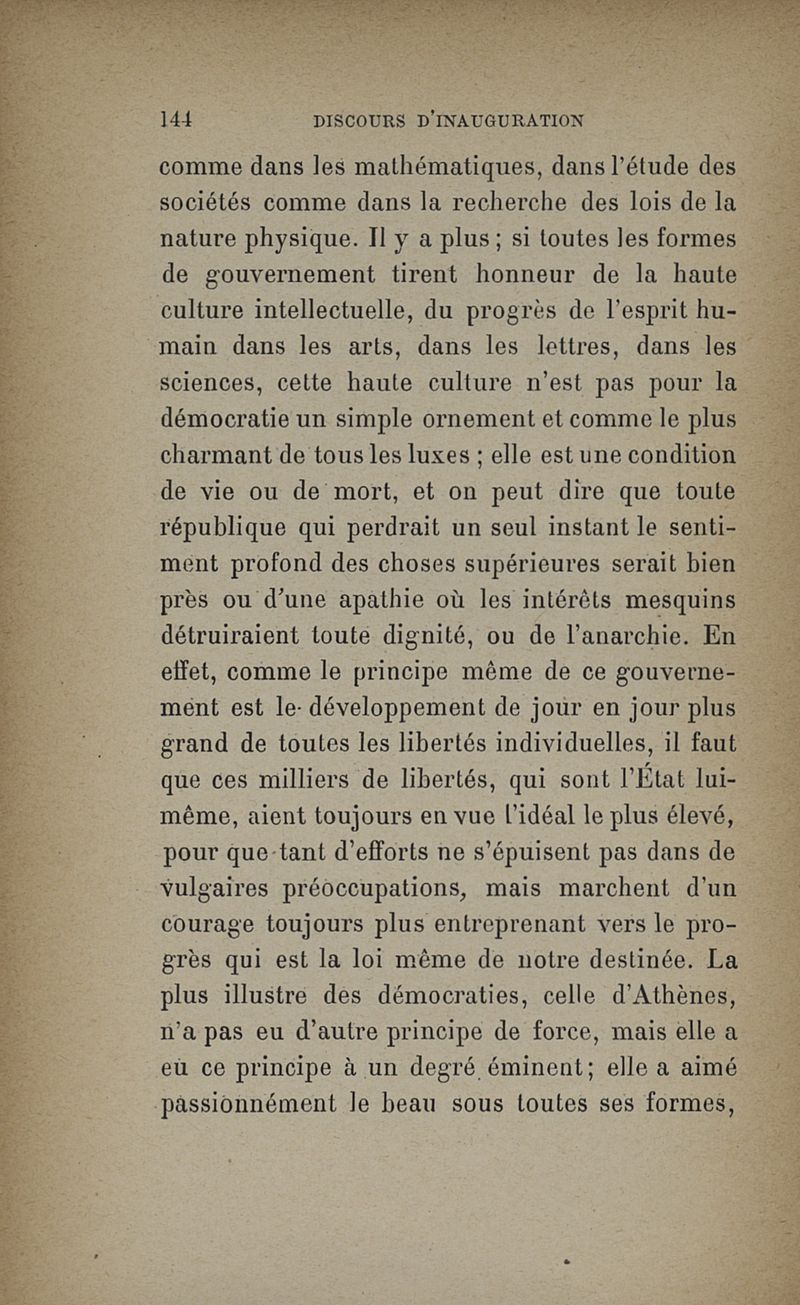 144 DISCOURS D'INAUGURATION

comme dans les mathématiques, dans l'étude des sociétés comme dans la recherche des lois de la nature physique. Il y a plus ; si toutes les formes de gouvernement tirent honneur de la haute culture intellectuelle, du progrès de l'esprit humain dans les arts, dans les lettres, dans les sciences, cette haute culture n'est pas pour la démocratie un simple ornement et comme le plus charmant de tous les luxes ; elle est une condition de vie ou de mort, et on peut dire que toute république qui perdrait un seul instant le sentiment profond des choses supérieures serait bien près ou d'une apathie où les intérêts mesquins détruiraient toute dignité, ou de l'anarchie. En effet, comme le principe même de ce gouvernement est le développement de jour en jour plus grand de toutes les libertés individuelles, il faut que ces milliers de libertés, qui sont l'État lui-même, aient toujours en vue l'idéal le plus élevé, pour que tant d'efforts ne s'épuisent pas dans de vulgaires préoccupations, mais marchent d'un courage toujours plus entreprenant vers le progrès qui est la loi même de notre destinée. La plus illustre des démocraties, celle d'Athènes, n'a pas eu d'autre principe de force, mais elle a eu ce principe à un degré éminent ; elle a aimé passionnément le beau sous toutes ses formes,